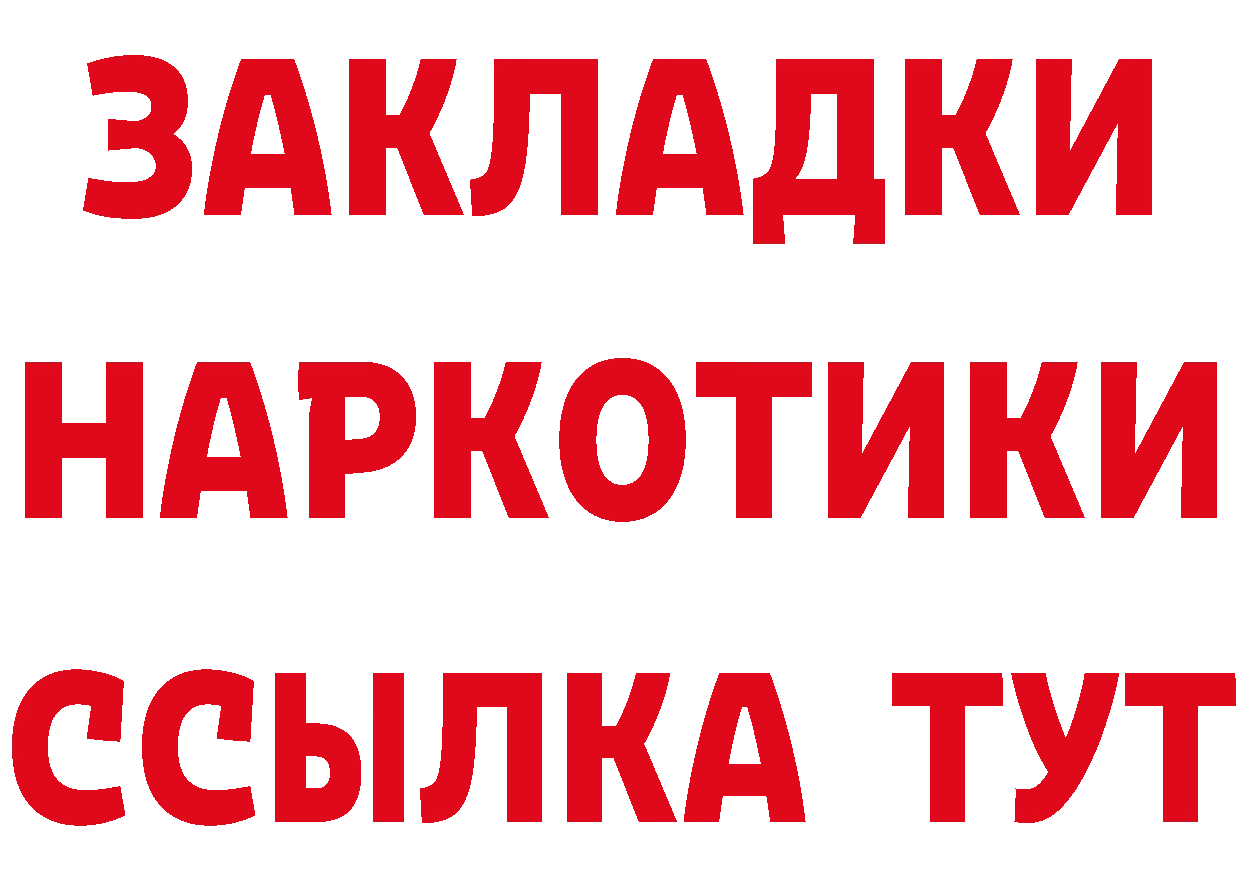 ЗАКЛАДКИ НАРКОТИКИ ССЫЛКА ТУТ